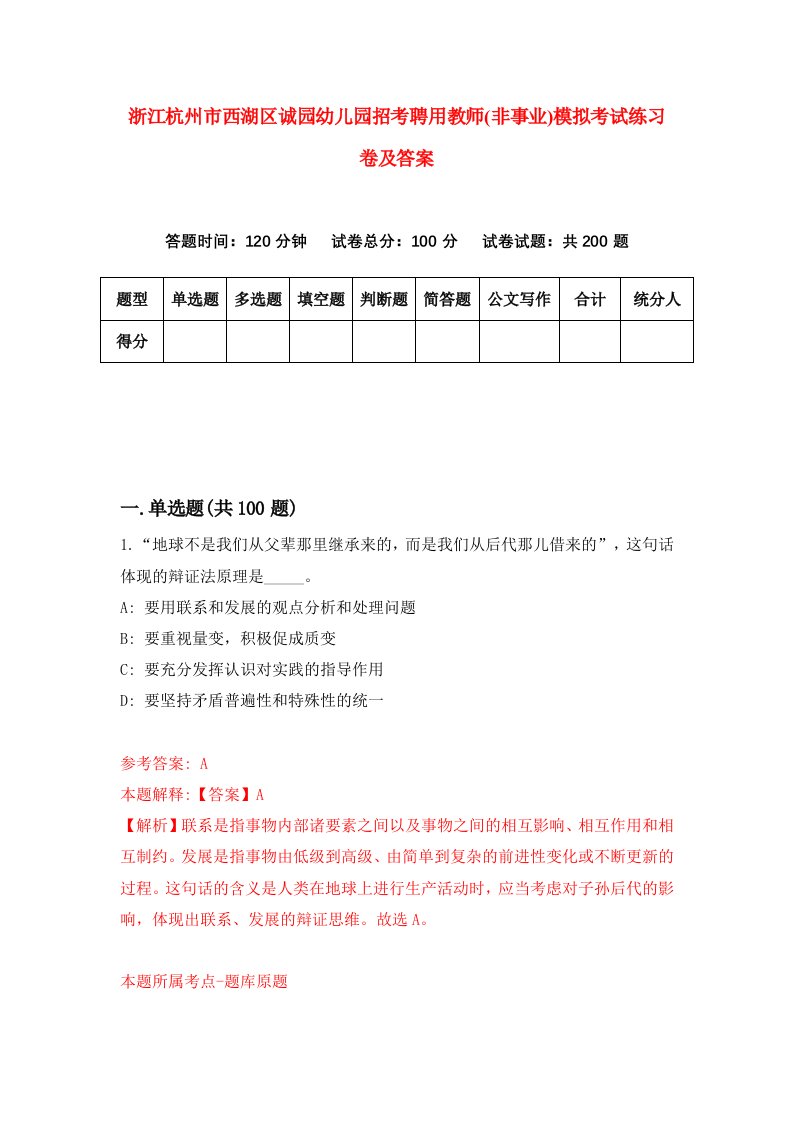 浙江杭州市西湖区诚园幼儿园招考聘用教师(非事业)模拟考试练习卷及答案

答题时间：120 分钟　试卷总分：100 分　试卷试题：共 200 题

| 题型 | 单选题 | 多选题 | 填空题 | 判断题 | 简答题 | 公文写作 | 合计 | 统分人 |
|---|---|---|---|---|---|---|---|---|
| 得分 | | | | | | | | |

一.单选题(共 100 题)

1.“地球不是我们从父辈那里继承来的，而是我们从后代那儿借来的”，这句话体现的辩证法原理是_____。

A: 要用联系和发展的观点分析和处理问题

B: 要重视量变，积极促成质变

C: 要充分发挥认识对实践的指导作用

D: 要坚持矛盾普遍性和特殊性的统一

参考答案: A

本题解释:【答案】A

【解析】联系是指事物内部诸要素之间以及事物之间的相互影响、相互作用和相互制约。发展是指事物由低级到高级、由简单到复杂的前进性变化或不断更新的过程。这句话的含义是人类在地球上进行生产活动时，应当考虑对子孙后代的影响，体现出联系、发展的辩证思维。故选 A。

本题所属考点-题库原题